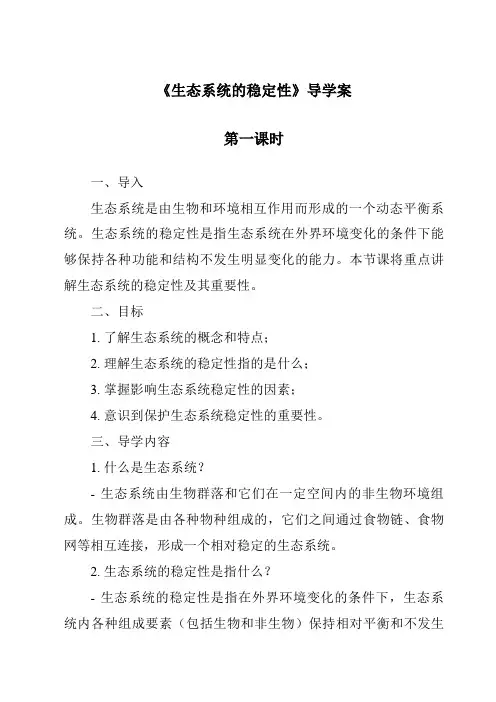 《生态系统的稳定性》导学案

第一课时

一、导入

生态系统是由生物和环境相互作用而形成的一个动态平衡系统。生态系统的稳定性是指生态系统在外界环境变化的条件下能够保持各种功能和结构不发生明显变化的能力。本节课将重点讲解生态系统的稳定性及其重要性。

二、目标

1. 了解生态系统的概念和特点；

2. 理解生态系统的稳定性指的是什么；

3. 掌握影响生态系统稳定性的因素；

4. 意识到保护生态系统稳定性的重要性。

三、导学内容

1. 什么是生态系统？

- 生态系统由生物群落和它们在一定空间内的非生物环境组成。生物群落是由各种物种组成的，它们之间通过食物链、食物网等相互连接，形成一个相对稳定的生态系统。

2. 生态系统的稳定性是指什么？

- 生态系统的稳定性是指在外界环境变化的条件下，生态系统内各种组成要素（包括生物和非生物）保持相对平衡和不发生